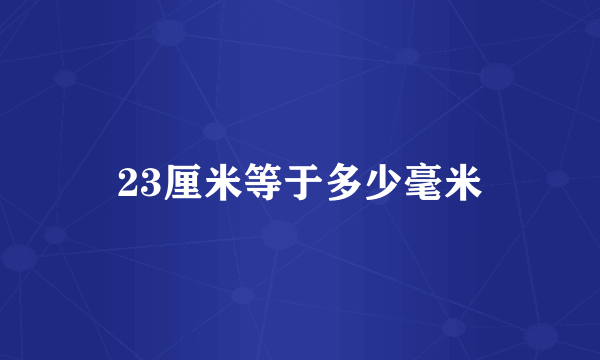 23厘米等于多少毫米